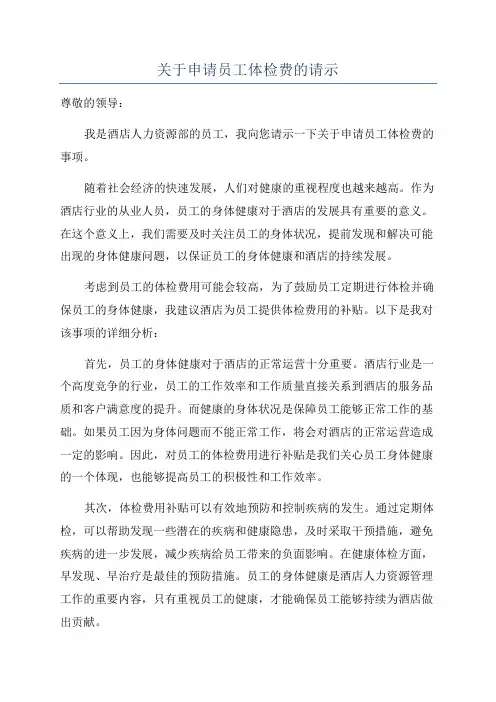 关于申请员工体检费的请示

尊敬的领导：

我是酒店人力资源部的员工，我向您请示一下关于申请员工体检费的事项。

随着社会经济的快速发展，人们对健康的重视程度也越来越高。作为酒店行业的从业人员，员工的身体健康对于酒店的发展具有重要的意义。在这个意义上，我们需要及时关注员工的身体状况，提前发现和解决可能出现的身体健康问题，以保证员工的身体健康和酒店的持续发展。

考虑到员工的体检费用可能会较高，为了鼓励员工定期进行体检并确保员工的身体健康，我建议酒店为员工提供体检费用的补贴。以下是我对该事项的详细分析：

首先，员工的身体健康对于酒店的正常运营十分重要。酒店行业是一个高度竞争的行业，员工的工作效率和工作质量直接关系到酒店的服务品质和客户满意度的提升。而健康的身体状况是保障员工能够正常工作的基础。如果员工因为身体问题而不能正常工作，将会对酒店的正常运营造成一定的影响。因此，对员工的体检费用进行补贴是我们关心员工身体健康的一个体现，也能够提高员工的积极性和工作效率。

其次，体检费用补贴可以有效地预防和控制疾病的发生。通过定期体检，可以帮助发现一些潜在的疾病和健康隐患，及时采取干预措施，避免疾病的进一步发展，减少疾病给员工带来的负面影响。在健康体检方面，早发现、早治疗是最佳的预防措施。员工的身体健康是酒店人力资源管理工作的重要内容，只有重视员工的健康，才能确保员工能够持续为酒店做出贡献。